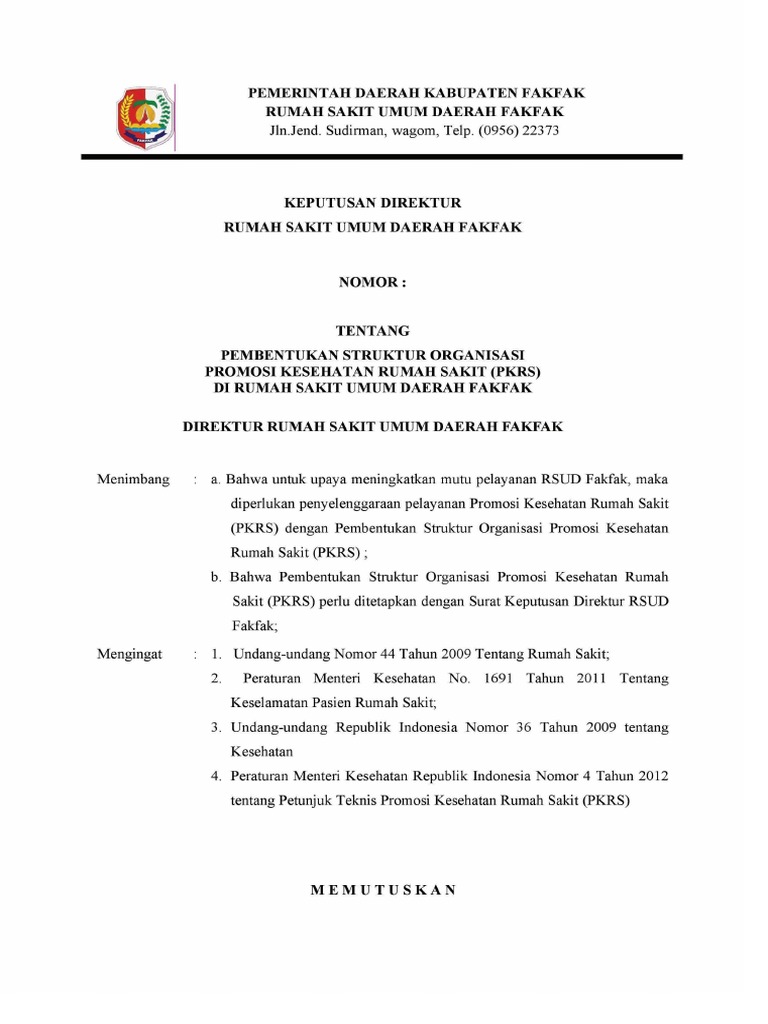 PEMERINTAH DAERAH KABUPATEN FAKFAK
RUMAH SAKIT UMUM DAERAH FAKFAK
Jln.Jend. Sudirman, wagom, Telp. (0956) 22373

KEPUTUSAN DIREKTUR
RUMAH SAKIT UMUM DAERAH FAKFAK

NOMOR :

TENTANG
PEMBENTUKAN STRUKTUR ORGANISASI
PROMOSI KESEHATAN RUMAH SAKIT (PKRS)
DI RUMAH SAKIT UMUM DAERAH FAKFAK

DIREKTUR RUMAH SAKIT UMUM DAERAH FAKFAK

Menimbang : a. Bahwa untuk upaya meningkatkan mutu pelayanan RSUD Fakfak, maka diperlukan penyelenggaraan pelayanan Promosi Kesehatan Rumah Sakit (PKRS) dengan Pembentukan Struktur Organisasi Promosi Kesehatan Rumah Sakit (PKRS) ;

b. Bahwa Pembentukan Struktur Organisasi Promosi Kesehatan Rumah Sakit (PKRS) perlu ditetapkan dengan Surat Keputusan Direktur RSUD Fakfak;

Mengingat : 1. Undang-undang Nomor 44 Tahun 2009 Tentang Rumah Sakit;

2. Peraturan Menteri Kesehatan No. 1691 Tahun 2011 Tentang Keselamatan Pasien Rumah Sakit;

3. Undang-undang Republik Indonesia Nomor 36 Tahun 2009 tentang Kesehatan

4. Peraturan Menteri Kesehatan Republik Indonesia Nomor 4 Tahun 2012 tentang Petunjuk Teknis Promosi Kesehatan Rumah Sakit (PKRS)

M E M U T U S K A N